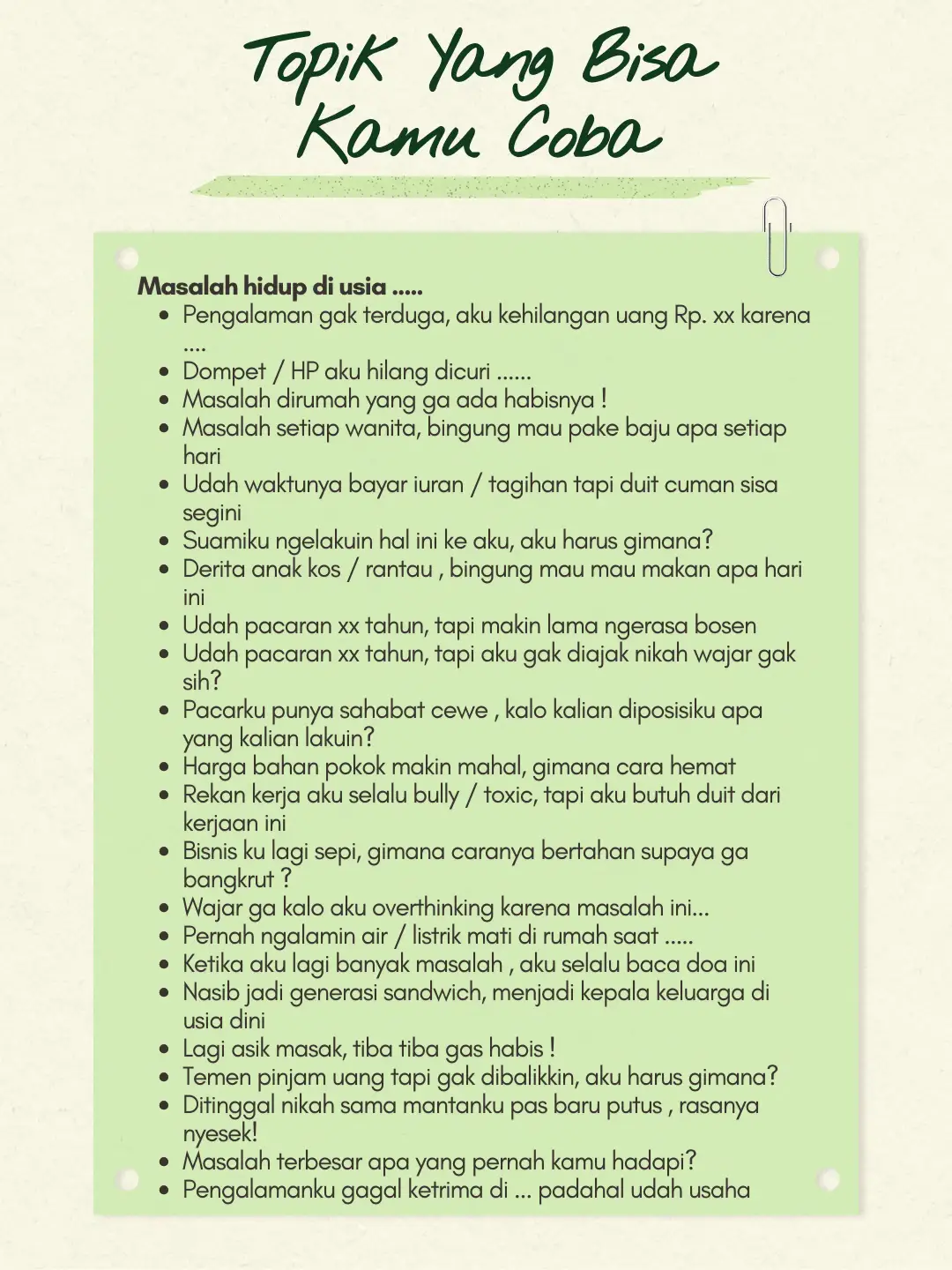 Topik Yang Bisa Kamu Coba

Masalah hidup di usia .....

- Pengalaman gak terduga, aku kehilangan uang Rp. xx karena ....
- Dompet / HP aku hilang dicuri ......
- Masalah dirumah yang ga ada habisnya !
- Masalah setiap wanita, bingung mau pake baju apa setiap hari
- Udah waktunya bayar iuran / tagihan tapi duit cuman sisa segini
- Suamiku ngelakuin hal ini ke aku, aku harus gimana?
- Derita anak kos / rantau , bingung mau mau makan apa hari ini
- Udah pacaran xx tahun, tapi makin lama ngerasa bosen
- Udah pacaran xx tahun, tapi aku gak diajak nikah wajar gak sih?
- Pacarku punya sahabat cewe , kalo kalian diposisiku apa yang kalian lakuin?
- Harga bahan pokok makin mahal, gimana cara hemat
- Rekan kerja aku selalu bully / toxic, tapi aku butuh duit dari kerjaan ini
- Bisnis ku lagi sepi, gimana caranya bertahan supaya ga bangkrut ?
- Wajar ga kalo aku overthinking karena masalah ini...
- Pernah ngalamin air / listrik mati di rumah saat .....
- Ketika aku lagi banyak masalah , aku selalu baca doa ini
- Nasib jadi generasi sandwich, menjadi kepala keluarga di usia dini
- Lagi asik masak, tiba tiba gas habis !
- Temen pinjam uang tapi gak dibalikkin, aku harus gimana?
- Ditinggal nikah sama mantanku pas baru putus , rasanya nyesek!
- Masalah terbesar apa yang pernah kamu hadapi?
- Pengalamanku gagal ketrima di ... padahal udah usaha